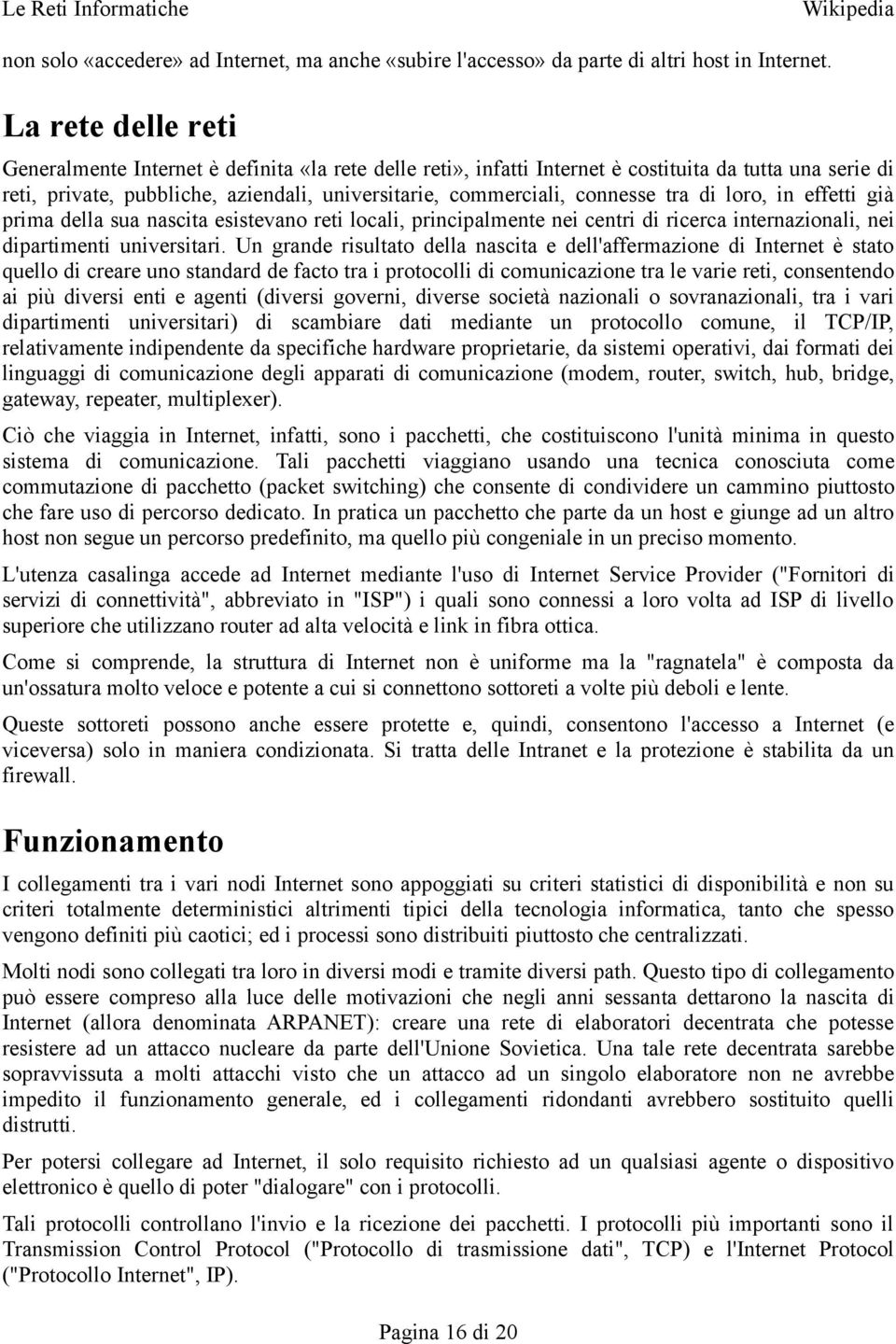 Le Reti Informatiche Wikipedia

non solo «accedere» ad Internet, ma anche «subire l'accesso» da parte di altri host in Internet.

La rete delle reti

Generalmente Internet è definita «la rete delle reti», infatti Internet è costituita da tutta una serie di reti, private, pubbliche, aziendali, universitarie, commerciali, connesse tra di loro, in effetti già prima della sua nascita esistevano reti locali, principalmente nei centri di ricerca internazionali, nei dipartimenti universitari. Un grande risultato della nascita e dell'affermazione di Internet è stato quello di creare uno standard de facto tra i protocolli di comunicazione tra le varie reti, consentendo ai più diversi enti e agenti (diversi governi, diverse società nazionali o sovranazionali, tra i vari dipartimenti universitari) di scambiare dati mediante un protocollo comune, il TCP/IP, relativamente indipendente da specifiche hardware proprietarie, da sistemi operativi, dai formati dei linguaggi di comunicazione degli apparati di comunicazione (modem, router, switch, hub, bridge, gateway, repeater, multiplexer).

Ciò che viaggia in Internet, infatti, sono i pacchetti, che costituiscono l'unità minima in questo sistema di comunicazione. Tali pacchetti viaggiano usando una tecnica conosciuta come commutazione di pacchetto (packet switching) che consente di condividere un cammino piuttosto che fare uso di percorso dedicato. In pratica un pacchetto che parte da un host e giunge ad un altro host non segue un percorso predefinito, ma quello più congeniale in un preciso momento.

L'utenza casalinga accede ad Internet mediante l'uso di Internet Service Provider ("Fornitori di servizi di connettività", abbreviato in "ISP") i quali sono connessi a loro volta ad ISP di livello superiore che utilizzano router ad alta velocità e link in fibra ottica.

Come si comprende, la struttura di Internet non è uniforme ma la "ragnatela" è composta da un'ossatura molto veloce e potente a cui si connettono sottoreti a volte più deboli e lente.

Queste sottoreti possono anche essere protette e, quindi, consentono l'accesso a Internet (e viceversa) solo in maniera condizionata. Si tratta delle Intranet e la protezione è stabilita da un firewall.

Funzionamento

I collegamenti tra i vari nodi Internet sono appoggiati su criteri statistici di disponibilità e non su criteri totalmente deterministici altrimenti tipici della tecnologia informatica, tanto che spesso vengono definiti più caotici; ed i processi sono distribuiti piuttosto che centralizzati.

Molti nodi sono collegati tra loro in diversi modi e tramite diversi path. Questo tipo di collegamento può essere compreso alla luce delle motivazioni che negli anni sessanta dettarono la nascita di Internet (allora denominata ARPANET): creare una rete di elaboratori decentrata che potesse resistere ad un attacco nucleare da parte dell'Unione Sovietica. Una tale rete decentrata sarebbe sopravvissuta a molti attacchi visto che un attacco ad un singolo elaboratore non ne avrebbe impedito il funzionamento generale, ed i collegamenti ridondanti avrebbero sostituito quelli distrutti.

Per potersi collegare ad Internet, il solo requisito richiesto ad un qualsiasi agente o dispositivo elettronico è quello di poter "dialogare" con i protocolli.

Tali protocolli controllano l'invio e la ricezione dei pacchetti. I protocolli più importanti sono il Transmission Control Protocol ("Protocollo di trasmissione dati", TCP) e l'Internet Protocol ("Protocollo Internet", IP).

Pagina 16 di 20